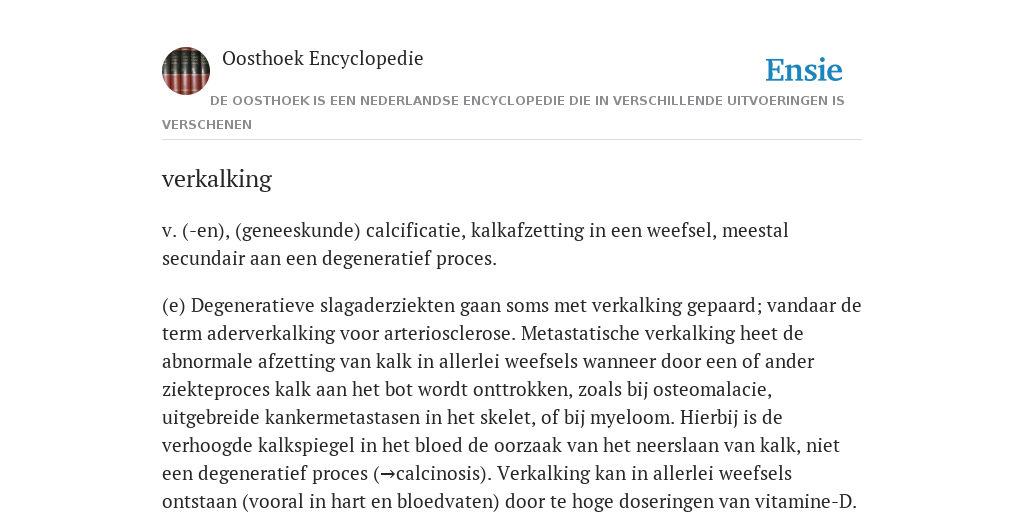 Oosthoek Encyclopedie

Ensie

DE OOSTHOEK IS EEN NEDERLANDSE ENCYCLOPEDIE DIE IN VERSCHILLENDE UITVOERINGEN IS VERSCHENEN

verkalking

v. (-en), (geneeskunde) calcificatie, kalkafzetting in een weefsel, meestal secundair aan een degeneratief proces.

(e) Degeneratieve slagaderziekten gaan soms met verkalking gepaard; vandaar de term aderverkalking voor arteriosclerose. Metastatische verkalking heet de abnormale afzetting van kalk in allerlei weefsels wanneer door een of ander ziekteproces kalk aan het bot wordt onttrokken, zoals bij osteomalacie, uitgebreide kankermetastasen in het skelet, of bij myeloom. Hierbij is de verhoogde kalkspiegel in het bloed de oorzaak van het neerslaan van kalk, niet een degeneratief proces (→calcinosis). Verkalking kan in allerlei weefsels ontstaan (vooral in hart en bloedvaten) door te hoge doseringen van vitamine-D.